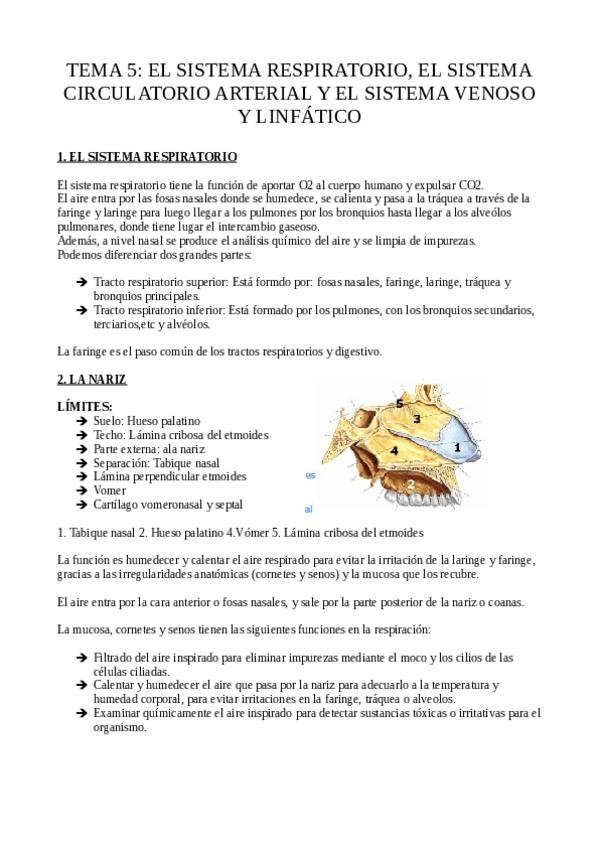 TEMA 5: EL SISTEMA RESPIRATORIO, EL SISTEMA CIRCULATORIO ARTERIAL Y EL SISTEMA VENOSO Y LINFÁTICO

1. EL SISTEMA RESPIRATORIO

El sistema respiratorio tiene la función de aportar O2 al cuerpo humano y expulsar CO2.
El aire entra por las fosas nasales donde se humedece, se calienta y pasa a la tráquea a través de la faringe y laringe para luego llegar a los pulmones por los bronquios hasta llegar a los alveólos pulmonares, donde tiene lugar el intercambio gaseoso.
Además, a nivel nasal se produce el análisis químico del aire y se limpia de impurezas.
Podemos diferenciar dos grandes partes:

➔ Tracto respiratorio superior: Está formdo por: fosas nasales, faringe, laringe, tráquea y bronquios principales.
➔ Tracto respiratorio inferior: Está formado por los pulmones, con los bronquios secundarios, terciarios,etc y alvéolos.

La faringe es el paso común de los tractos respiratorios y digestivo.

2. LA NARIZ

LÍMITES:
➔ Suelo: Hueso palatino
➔ Techo: Lámina cribosa del etmoides
➔ Parte externa: ala nariz
➔ Separación: Tabique nasal
➔ Lámina perpendicular etmoides
➔ Vomer
➔ Cartílago vomeronasal y septal

5
3
4
1
2
es
al

1. Tabique nasal 2. Hueso palatino 4.Vómer 5. Lámina cribosa del etmoides

La función es humedecer y calentar el aire respirado para evitar la irritación de la laringe y faringe, gracias a las irregularidades anatómicas (cornetes y senos) y la mucosa que los recubre.

El aire entra por la cara anterior o fosas nasales, y sale por la parte posterior de la nariz o coanas.

La mucosa, cornetes y senos tienen las siguientes funciones en la respiración:

➔ Filtrado del aire inspirado para eliminar impurezas mediante el moco y los cilios de las células ciliadas.
➔ Calentar y humedecer el aire que pasa por la nariz para adecuarlo a la temperatura y humedad corporal, para evitar irritaciones en la faringe, tráquea o alveolos.
➔ Examinar químicamente el aire inspirado para detectar sustancias tóxicas o irritativas para el organismo.